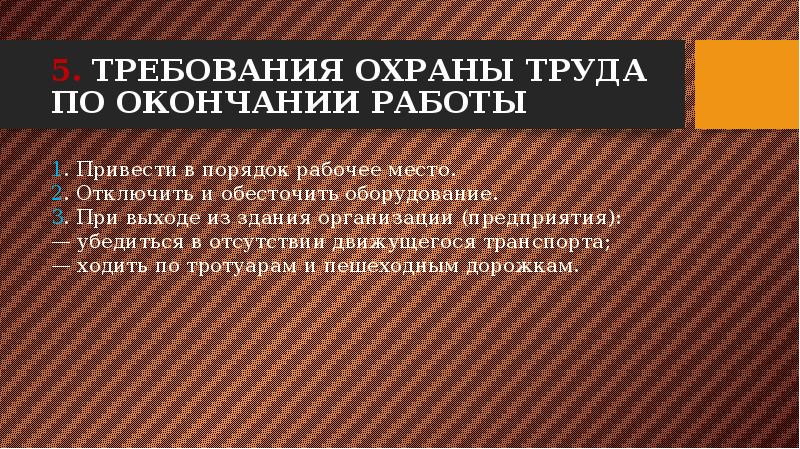 5. ТРЕБОВАНИЯ ОХРАНЫ ТРУДА ПО ОКОНЧАНИИ РАБОТЫ

1. Привести в порядок рабочее место.
2. Отключить и обесточить оборудование.
3. При выходе из здания организации (предприятия):
— убедиться в отсутствии движущегося транспорта;
— ходить по тротуарам и пешеходным дорожкам.